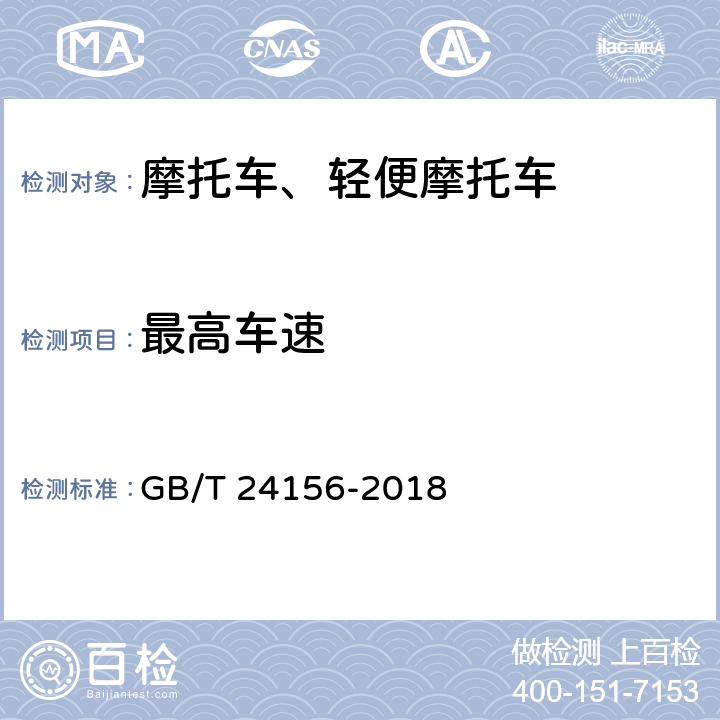 MA CNAS AL ilac-MRA

检测对象： 摩托车、轻便摩托车

检测项目： 最高车速

检测标准： GB/T 24156-2018

百检
Baijiantest.com

做检测 上百检
400-151-7153